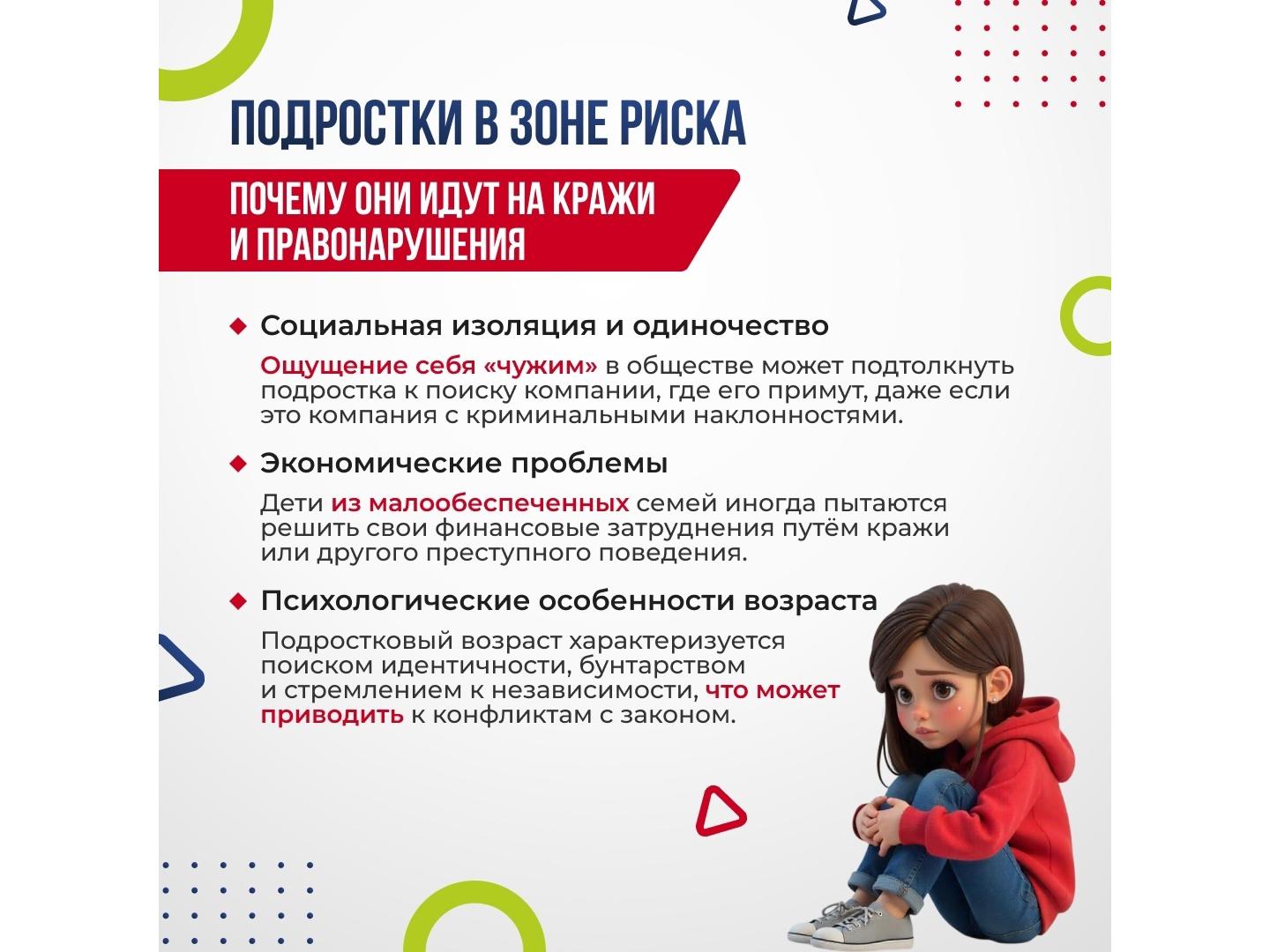 ПОДРОСТКИ В ЗОНЕ РИСКА

ПОЧЕМУ ОНИ ИДУТ НА КРАЖИ И ПРАВОНАРУШЕНИЯ

Социальная изоляция и одиночество

Ощущение себя «чужим» в обществе может подтолкнуть подростка к поиску компании, где его примут, даже если это компания с криминальными наклонностями.

Экономические проблемы

Дети из малообеспеченных семей иногда пытаются решить свои финансовые затруднения путём кражи или другого преступного поведения.

Психологические особенности возраста

Подростковый возраст характеризуется поиском идентичности, бунтарством и стремлением к независимости, что может приводить к конфликтам с законом.